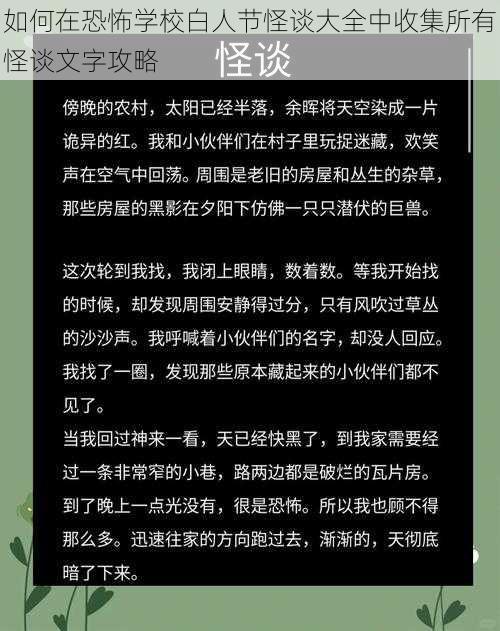 如何在恐怖学校白人节怪谈大全中收集所有怪谈文字攻略

怪谈

傍晚的农村，太阳已经半落，余晖将天空染成一片诡异的红。我和小伙伴们在村子里玩捉迷藏，欢笑声在空气中回荡。周围是老旧的房屋和丛生的杂草，那些房屋的黑影在夕阳下仿佛一只只潜伏的巨兽。

这次轮到我找，我闭上眼睛，数着数。等我开始找的时候，却发现周围安静得过分，只有风吹过草丛的沙沙声。我呼喊着小伙伴们的名字，却没人回应。我找了一圈，发现那些原本藏起来的小伙伴们都不见了。
当我回过神来一看，天已经快黑了，到我家需要经过一条非常窄的小巷，路两边都是破烂的瓦片房。到了晚上一点光没有，很是恐怖。所以我也顾不得那么多。迅速往家的方向跑过去，渐渐的，天彻底暗了下来。